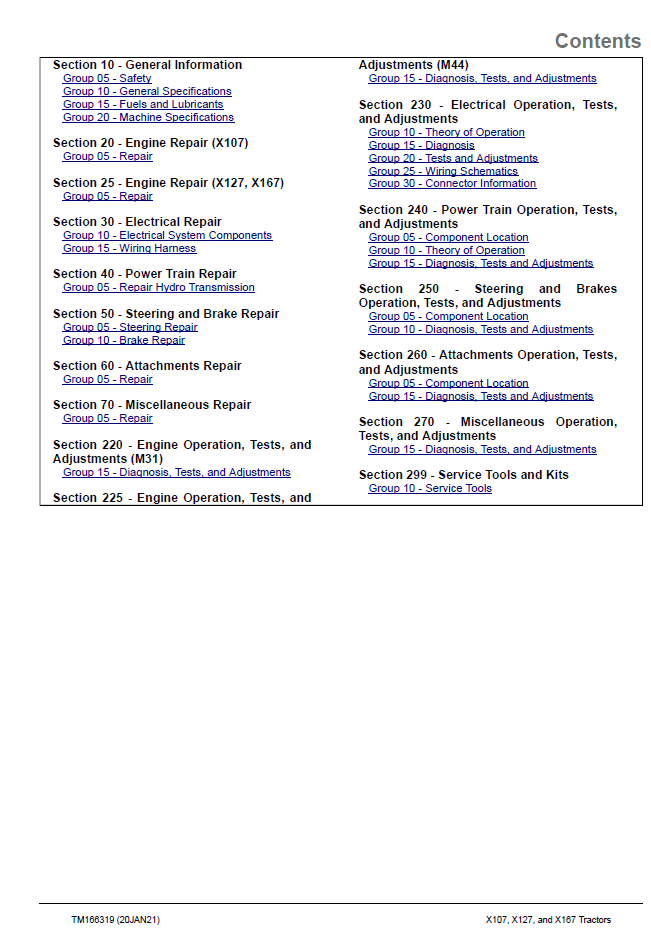 Contents

Section 10 - General Information
Group 05 - Safety
Group 10 - General Specifications
Group 15 - Fuels and Lubricants
Group 20 - Machine Specifications

Section 20 - Engine Repair (X107)
Group 05 - Repair

Section 25 - Engine Repair (X127, X167)
Group 05 - Repair

Section 30 - Electrical Repair
Group 10 - Electrical System Components
Group 15 - Wiring Harness

Section 40 - Power Train Repair
Group 05 - Repair Hydro Transmission

Section 50 - Steering and Brake Repair
Group 05 - Steering Repair
Group 10 - Brake Repair

Section 60 - Attachments Repair
Group 05 - Repair

Section 70 - Miscellaneous Repair
Group 05 - Repair

Section 220 - Engine Operation, Tests, and Adjustments (M31)
Group 15 - Diagnosis, Tests, and Adjustments

Section 225 - Engine Operation, Tests, and Adjustments (M44)
Group 15 - Diagnosis, Tests, and Adjustments

Section 230 - Electrical Operation, Tests, and Adjustments
Group 10 - Theory of Operation
Group 15 - Diagnosis
Group 20 - Tests and Adjustments
Group 25 - Wiring Schematics
Group 30 - Connector Information

Section 240 - Power Train Operation, Tests, and Adjustments
Group 05 - Component Location
Group 10 - Theory of Operation
Group 15 - Diagnosis, Tests and Adjustments

Section 250 - Steering and Brakes Operation, Tests, and Adjustments
Group 05 - Component Location
Group 10 - Diagnosis, Tests and Adjustments

Section 260 - Attachments Operation, Tests, and Adjustments
Group 05 - Component Location
Group 15 - Diagnosis, Tests and Adjustments

Section 270 - Miscellaneous Operation, Tests, and Adjustments
Group 15 - Diagnosis, Tests, and Adjustments

Section 299 - Service Tools and Kits
Group 10 - Service Tools

TM166319 (20JAN21)
X107, X127, and X167 Tractors